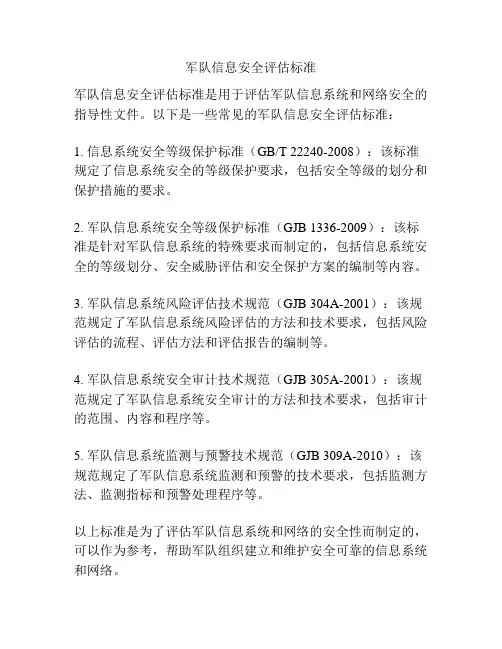 军队信息安全评估标准

军队信息安全评估标准是用于评估军队信息系统和网络安全的指导性文件。以下是一些常见的军队信息安全评估标准：

1. 信息系统安全等级保护标准（GB/T 22240-2008）：该标准规定了信息系统安全的等级保护要求，包括安全等级的划分和保护措施的要求。

2. 军队信息系统安全等级保护标准（GJB 1336-2009）：该标准是针对军队信息系统的特殊要求而制定的，包括信息系统安全的等级划分、安全威胁评估和安全保护方案的编制等内容。

3. 军队信息系统风险评估技术规范（GJB 304A-2001）：该规范规定了军队信息系统风险评估的方法和技术要求，包括风险评估的流程、评估方法和评估报告的编制等。

4. 军队信息系统安全审计技术规范（GJB 305A-2001）：该规范规定了军队信息系统安全审计的方法和技术要求，包括审计的范围、内容和程序等。

5. 军队信息系统监测与预警技术规范（GJB 309A-2010）：该规范规定了军队信息系统监测和预警的技术要求，包括监测方法、监测指标和预警处理程序等。

以上标准是为了评估军队信息系统和网络的安全性而制定的，可以作为参考，帮助军队组织建立和维护安全可靠的信息系统和网络。